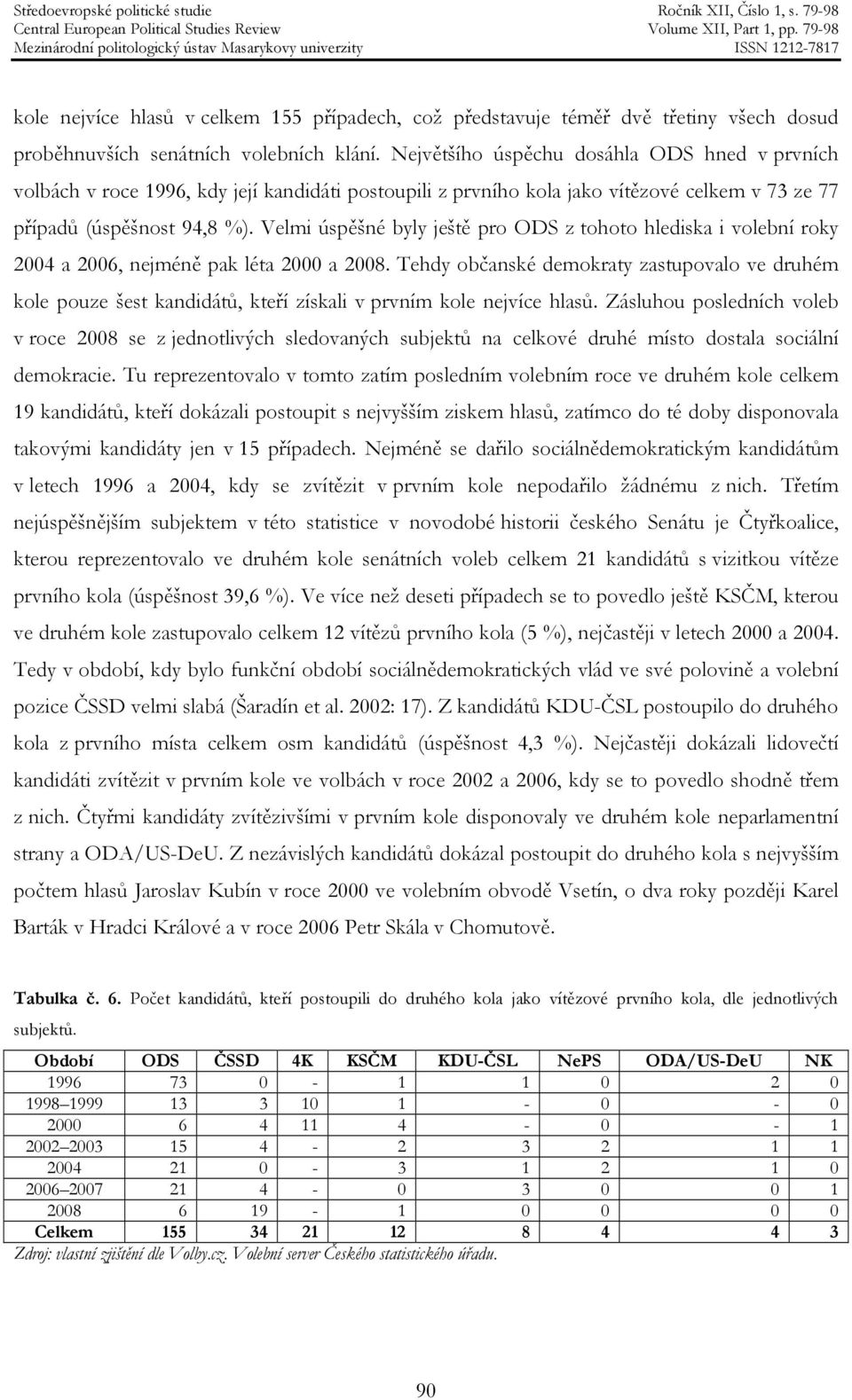 Středoevropské politické studie
Central European Political Studies Review
Mezinárodní politologický ústav Masarykovy univerzity

Ročník XII, Číslo 1, s. 79-98
Volume XII, Part 1, pp. 79-98
ISSN 1212-7817

kole nejvíce hlasů v celkem 155 případech, což představuje téměř dvě třetiny všech dosud proběhnuvších senátních volebních klání. Největšího úspěchu dosáhla ODS hned v prvních volbách v roce 1996, kdy její kandidáti postoupili z prvního kola jako vítězové celkem v 73 ze 77 případů (úspěšnost 94,8 %). Velmi úspěšné byly ještě pro ODS z tohoto hlediska i volební roky 2004 a 2006, nejméně pak léta 2000 a 2008. Tehdy občanské demokraty zastupovalo ve druhém kole pouze šest kandidátů, kteří získali v prvním kole nejvíce hlasů. Zásluhou posledních voleb v roce 2008 se z jednotlivých sledovaných subjektů na celkové druhé místo dostala sociální demokracie. Tu reprezentovalo v tomto zatím posledním volebním roce ve druhém kole celkem 19 kandidátů, kteří dokázali postoupit s nejvyšším ziskem hlasů, zatímco do té doby disponovala takovými kandidáty jen v 15 případech. Nejméně se dařilo sociálnědemokratickým kandidátům v letech 1996 a 2004, kdy se zvítězit v prvním kole nepodařilo žádnému z nich. Třetím nejúspěšnějším subjektem v této statistice v novodobé historii českého Senátu je Čtyřkoalice, kterou reprezentovalo ve druhém kole senátních voleb celkem 21 kandidátů s vizitkou vítěze prvního kola (úspěšnost 39,6 %). Ve více než deseti případech se to povedlo ještě KSČM, kterou ve druhém kole zastupovalo celkem 12 vítězů prvního kola (5 %), nejčastěji v letech 2000 a 2004. Tedy v období, kdy bylo funkční období sociálnědemokratických vlád ve své polovině a volební pozice ČSSD velmi slabá (Šaradín et al. 2002: 17). Z kandidátů KDU-ČSL postoupilo do druhého kola z prvního místa celkem osm kandidátů (úspěšnost 4,3 %). Nejčastěji dokázali lidovečtí kandidáti zvítězit v prvním kole ve volbách v roce 2002 a 2006, kdy se to povedlo shodně třem z nich. Čtyřmi kandidáty zvítězivšími v prvním kole disponovaly ve druhém kole neparlamentní strany a ODA/US-DeU. Z nezávislých kandidátů dokázal postoupit do druhého kola s nejvyšším počtem hlasů Jaroslav Kubín v roce 2000 ve volebním obvodě Vsetín, o dva roky později Karel Barták v Hradci Králové a v roce 2006 Petr Skála v Chomutově.

Tabulka č. 6. Počet kandidátů, kteří postoupili do druhého kola jako vítězové prvního kola, dle jednotlivých subjektů.

| Období | ODS | ČSSD | 4K | KSČM | KDU-ČSL | NePS | ODA/US-DeU | NK |
|---|---|---|---|---|---|---|---|---|
| 1996 | 73 | 0 | - | 1 | 1 | 0 | 2 | 0 |
| 1998–1999 | 13 | 3 | 10 | 1 | - | 0 | - | 0 |
| 2000 | 6 | 4 | 11 | 4 | - | 0 | - | 1 |
| 2002–2003 | 15 | 4 | - | 2 | 3 | 2 | 1 | 1 |
| 2004 | 21 | 0 | - | 3 | 1 | 2 | 1 | 0 |
| 2006–2007 | 21 | 4 | - | 0 | 3 | 0 | 0 | 1 |
| 2008 | 6 | 19 | - | 1 | 0 | 0 | 0 | 0 |
| Celkem | 155 | 34 | 21 | 12 | 8 | 4 | 4 | 3 |

Zdroj: vlastní zjištění dle Volby.cz. Volební server Českého statistického úřadu.

90